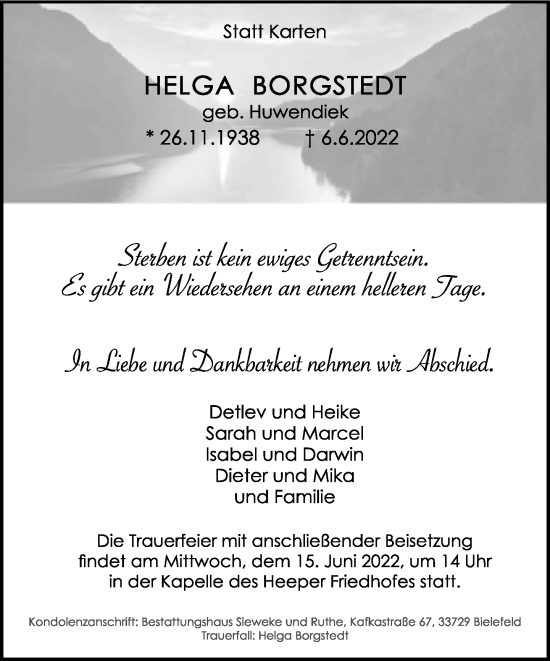 Statt Karten

HELGA BORGSTEDT
geb. Huwendiek
* 26.11.1938 † 6.6.2022

Sterben ist kein ewiges Getrenntsein.
Es gibt ein Wiedersehen an einem helleren Tage.

In Liebe und Dankbarkeit nehmen wir Abschied.

Detlev und Heike
Sarah und Marcel
Isabel und Darwin
Dieter und Mika
und Familie

Die Trauerfeier mit anschließender Beisetzung findet am Mittwoch, dem 15. Juni 2022, um 14 Uhr in der Kapelle des Heeper Friedhofes statt.

Kondolenzanschrift: Bestattungshaus Sieweke und Ruthe, Kafkastraße 67, 33729 Bielefeld
Trauerfall: Helga Borgstedt